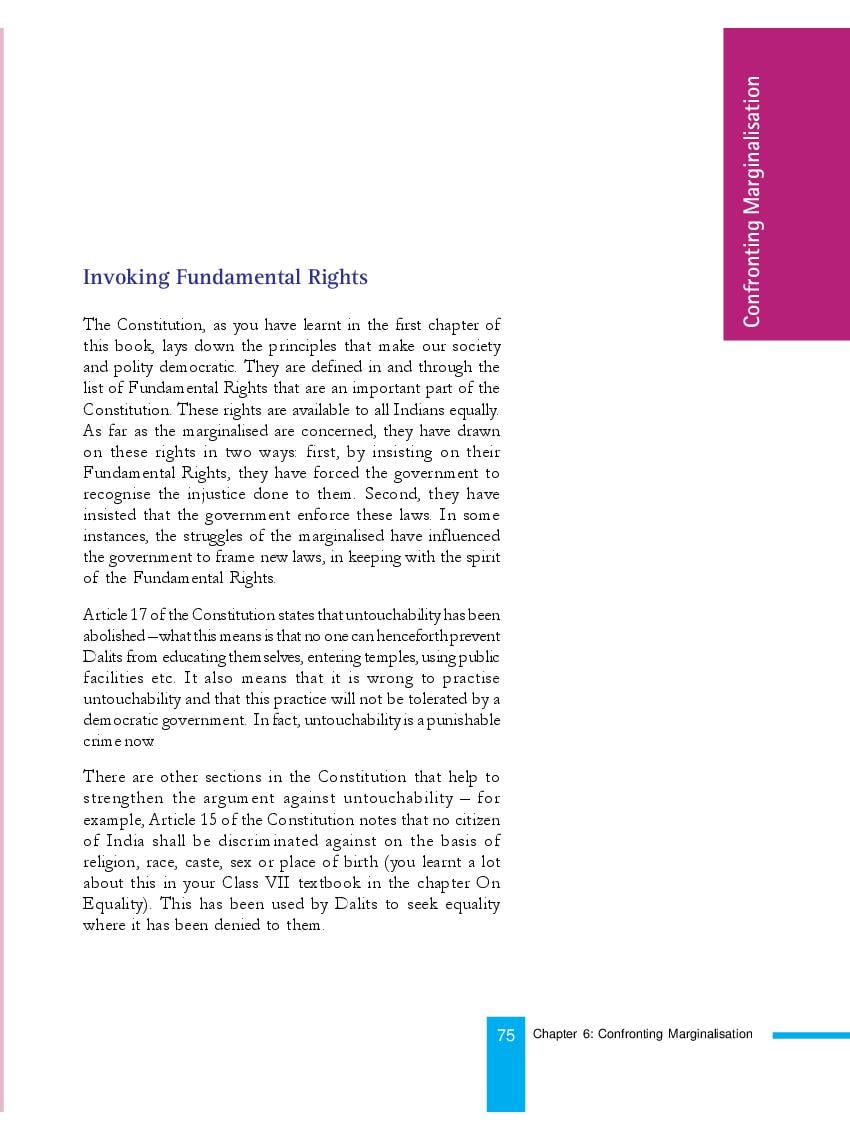 Confronting Marginalisation

Invoking Fundamental Rights

The Constitution, as you have learnt in the first chapter of this book, lays down the principles that make our society and polity democratic. They are defined in and through the list of Fundamental Rights that are an important part of the Constitution. These rights are available to all Indians equally. As far as the marginalised are concerned, they have drawn on these rights in two ways: first, by insisting on their Fundamental Rights, they have forced the government to recognise the injustice done to them. Second, they have insisted that the government enforce these laws. In some instances, the struggles of the marginalised have influenced the government to frame new laws, in keeping with the spirit of the Fundamental Rights.

Article 17 of the Constitution states that untouchability has been abolished – what this means is that no one can henceforth prevent Dalits from educating themselves, entering temples, using public facilities etc. It also means that it is wrong to practise untouchability and that this practice will not be tolerated by a democratic government. In fact, untouchability is a punishable crime now.

There are other sections in the Constitution that help to strengthen the argument against untouchability – for example, Article 15 of the Constitution notes that no citizen of India shall be discriminated against on the basis of religion, race, caste, sex or place of birth (you learnt a lot about this in your Class VII textbook in the chapter On Equality). This has been used by Dalits to seek equality where it has been denied to them.

75 Chapter 6: Confronting Marginalisation